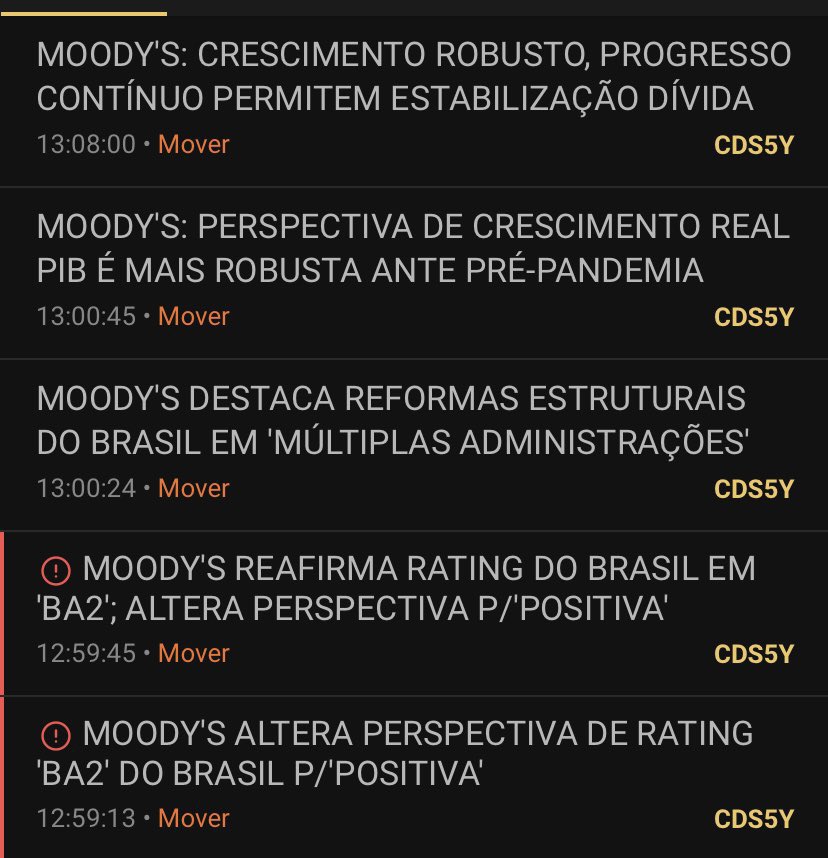 MOODY'S: CRESCIMENTO ROBUSTO, PROGRESSO CONTÍNUO PERMITEM ESTABILIZAÇÃO DÍVIDA
13:08:00 • Mover
CDS5Y

MOODY'S: PERSPECTIVA DE CRESCIMENTO REAL PIB É MAIS ROBUSTA ANTE PRÉ-PANDEMIA
13:00:45 • Mover
CDS5Y

MOODY'S DESTACA REFORMAS ESTRUTURAIS DO BRASIL EM 'MÚLTIPLAS ADMINISTRAÇÕES'
13:00:24 • Mover
CDS5Y

MOODY'S REAFIRMA RATING DO BRASIL EM 'BA2'; ALTERA PERSPECTIVA P/'POSITIVA'
12:59:45 • Mover
CDS5Y

MOODY'S ALTERA PERSPECTIVA DE RATING 'BA2' DO BRASIL P/'POSITIVA'
12:59:13 • Mover
CDS5Y